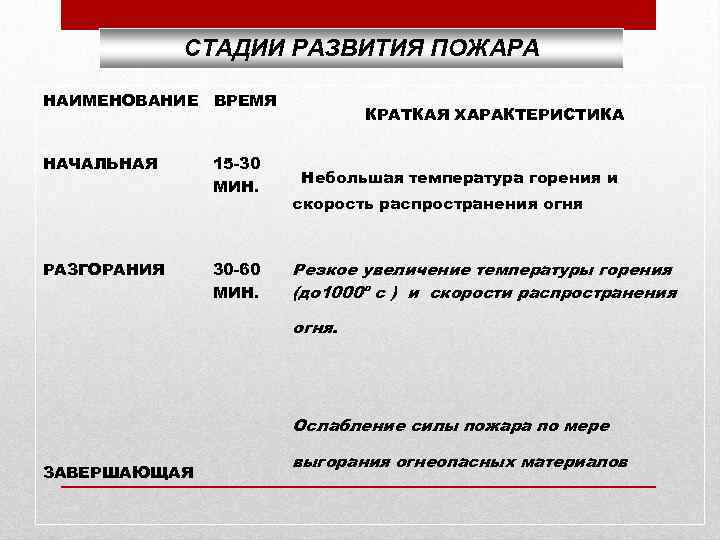 СТАДИИ РАЗВИТИЯ ПОЖАРА

| НАИМЕНОВАНИЕ | ВРЕМЯ | КРАТКАЯ ХАРАКТЕРИСТИКА |
|---|---|---|
| НАЧАЛЬНАЯ | 15-30 МИН. | Небольшая температура горения и скорость распространения огня |
| РАЗГОРАНИЯ | 30-60 МИН. | Резкое увеличение температуры горения (до1000° с ) и скорости распространения огня. |
| ЗАВЕРШАЮЩАЯ | | Ослабление силы пожара по мере выгорания огнеопасных материалов |